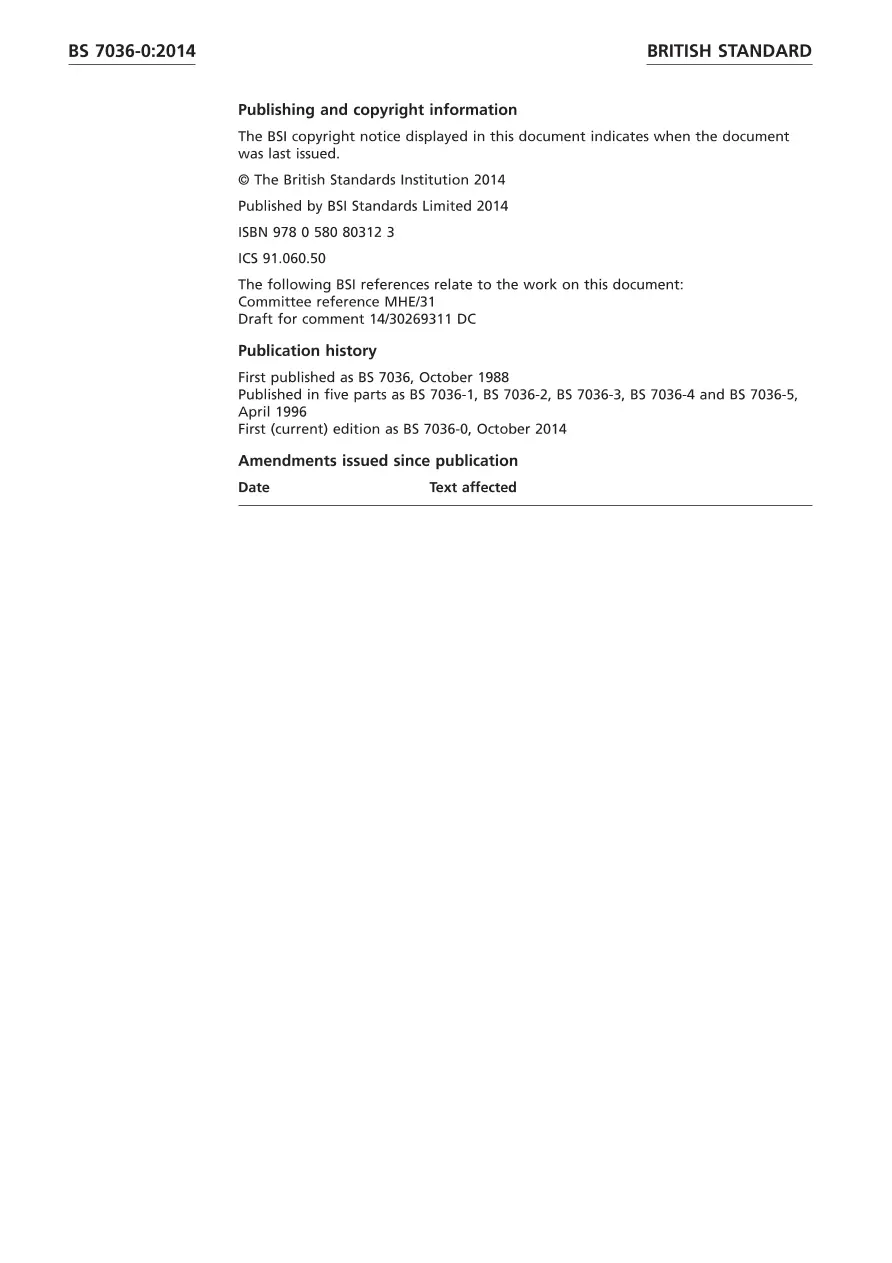 BS 7036-0:2014

BRITISH STANDARD

Publishing and copyright information

The BSI copyright notice displayed in this document indicates when the document was last issued.

© The British Standards Institution 2014

Published by BSI Standards Limited 2014

ISBN 978 0 580 80312 3

ICS 91.060.50

The following BSI references relate to the work on this document:
Committee reference MHE/31
Draft for comment 14/30269311 DC

Publication history

First published as BS 7036, October 1988
Published in five parts as BS 7036-1, BS 7036-2, BS 7036-3, BS 7036-4 and BS 7036-5, April 1996
First (current) edition as BS 7036-0, October 2014

Amendments issued since publication

| Date | Text affected |
|---|---|